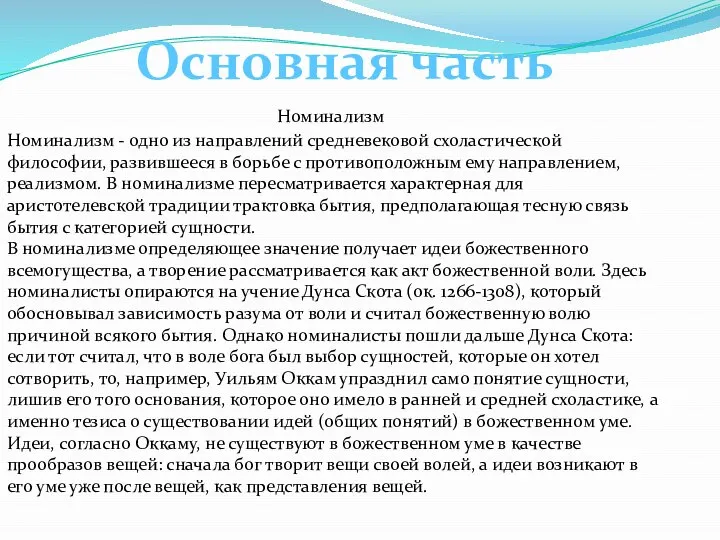 Основная часть

Номинализм

Номинализм - одно из направлений средневековой схоластической философии, развившееся в борьбе с противоположным ему направлением, реализмом. В номинализме пересматривается характерная для аристотелевской традиции трактовка бытия, предполагающая тесную связь бытия с категорией сущности.
В номинализме определяющее значение получает идеи божественного всемогущества, а творение рассматривается как акт божественной воли. Здесь номиналисты опираются на учение Дунса Скота (ок. 1266-1308), который обосновывал зависимость разума от воли и считал божественную волю причиной всякого бытия. Однако номиналисты пошли дальше Дунса Скота: если тот считал, что в воле бога был выбор сущностей, которые он хотел сотворить, то, например, Уильям Оккам упразднил само понятие сущности, лишив его того основания, которое оно имело в ранней и средней схоластике, а именно тезиса о существовании идей (общих понятий) в божественном уме. Идеи, согласно Оккаму, не существуют в божественном уме в качестве прообразов вещей: сначала бог творит вещи своей волей, а идеи возникают в его уме уже после вещей, как представления вещей.